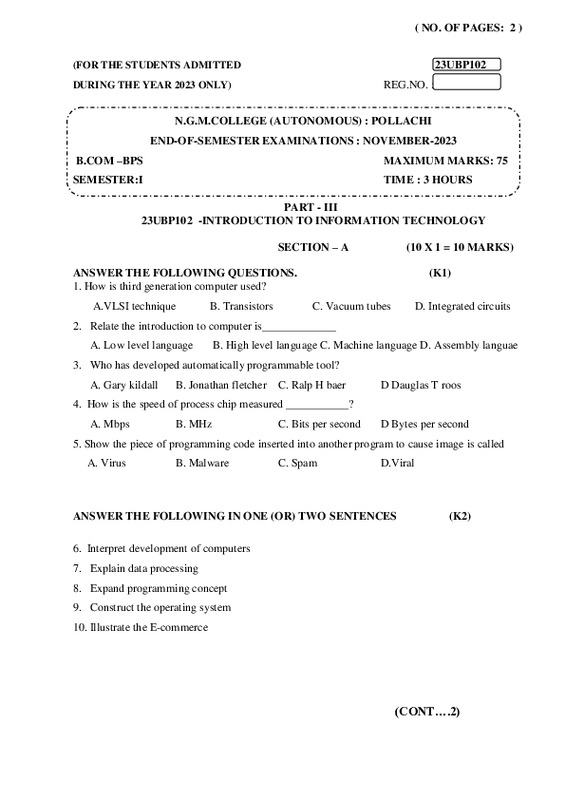 ( NO. OF PAGES: 2 )

(FOR THE STUDENTS ADMITTED
DURING THE YEAR 2023 ONLY)

23UBP102
REG.NO.

N.G.M.COLLEGE (AUTONOMOUS) : POLLACHI
END-OF-SEMESTER EXAMINATIONS : NOVEMBER-2023

B.COM –BPS MAXIMUM MARKS: 75
SEMESTER:I TIME : 3 HOURS

PART - III
23UBP102 -INTRODUCTION TO INFORMATION TECHNOLOGY

SECTION – A (10 X 1 = 10 MARKS)

ANSWER THE FOLLOWING QUESTIONS. (K1)

1. How is third generation computer used?
A.VLSI technique B. Transistors C. Vacuum tubes D. Integrated circuits

2. Relate the introduction to computer is_____________
A. Low level language B. High level language C. Machine language D. Assembly languae

3. Who has developed automatically programmable tool?
A. Gary kildall B. Jonathan fletcher C. Ralp H baer D Dauglas T roos

4. How is the speed of process chip measured ___________?
A. Mbps B. MHz C. Bits per second D Bytes per second

5. Show the piece of programming code inserted into another program to cause image is called
A. Virus B. Malware C. Spam D.Viral

ANSWER THE FOLLOWING IN ONE (OR) TWO SENTENCES (K2)

6. Interpret development of computers
7. Explain data processing
8. Expand programming concept
9. Construct the operating system
10. Illustrate the E-commerce

(CONT….2)